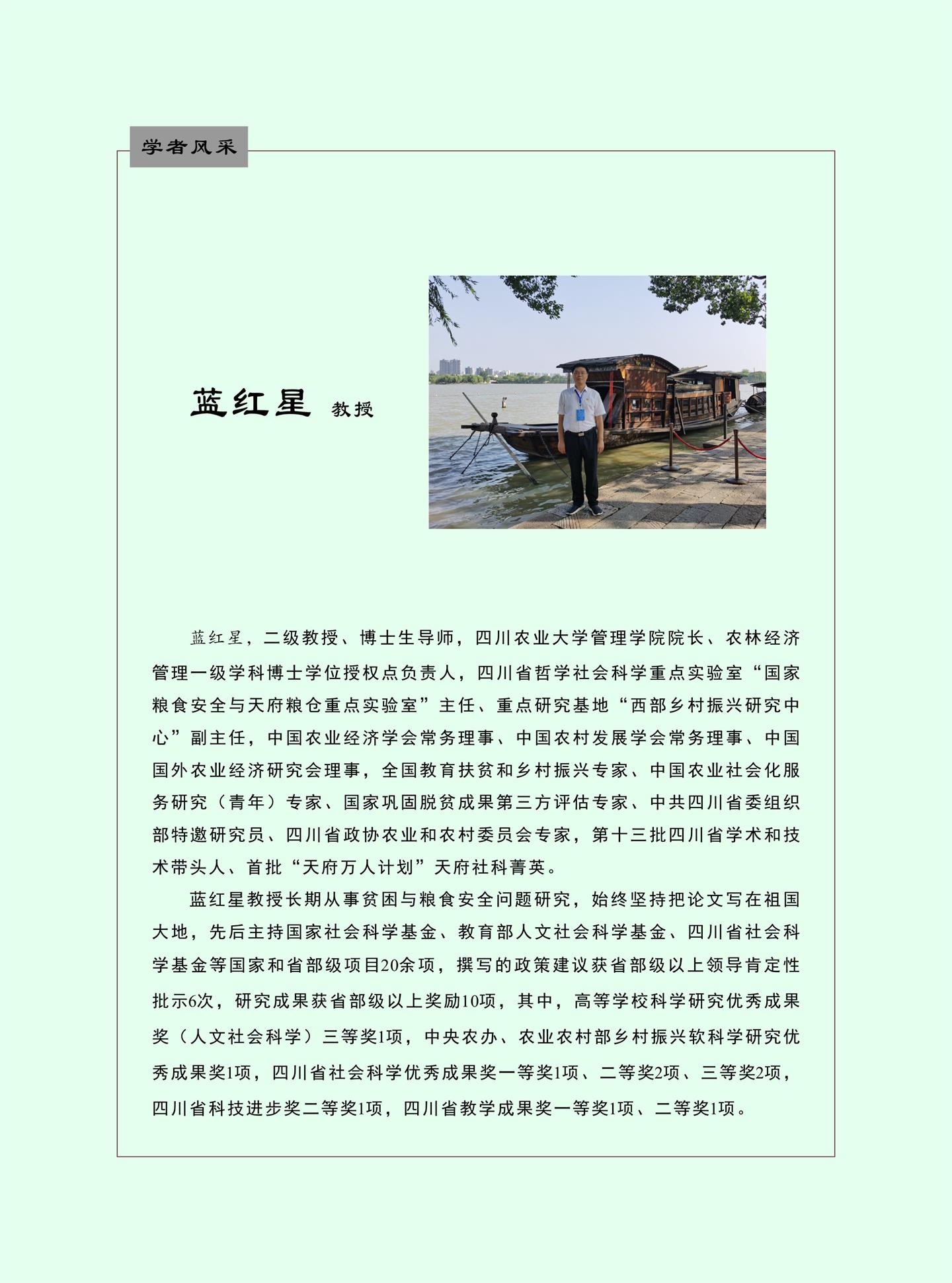 学者风采

蓝红星 教授

蓝红星，二级教授、博士生导师，四川农业大学管理学院院长、农林经济管理一级学科博士学位授权点负责人，四川省哲学社会科学重点实验室“国家粮食安全与天府粮仓重点实验室”主任、重点研究基地“西部乡村振兴研究中心”副主任，中国农业经济学会常务理事、中国农村发展学会常务理事、中国国外农业经济研究会理事，全国教育扶贫和乡村振兴专家、中国农业社会化服务研究（青年）专家、国家巩固脱贫成果第三方评估专家、中共四川省委组织部特邀研究员、四川省政协农业和农村委员会专家，第十三批四川省学术和技术带头人、首批“天府万人计划”天府社科菁英。

蓝红星教授长期从事贫困与粮食安全问题研究，始终坚持把论文写在祖国大地，先后主持国家社会科学基金、教育部人文社会科学基金、四川省社会科学基金等国家和省部级项目20余项，撰写的政策建议获省部级以上领导肯定性批示6次，研究成果获省部级以上奖励10项，其中，高等学校科学研究优秀成果奖（人文社会科学）三等奖1项，中央农办、农业农村部乡村振兴软科学研究优秀成果奖1项，四川省社会科学优秀成果奖一等奖1项、二等奖2项、三等奖2项，四川省科技进步奖二等奖1项，四川省教学成果奖一等奖1项、二等奖1项。